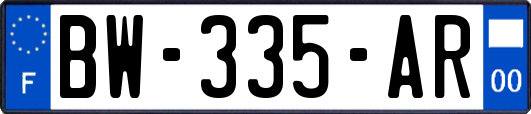 F
BW-335-AR
00